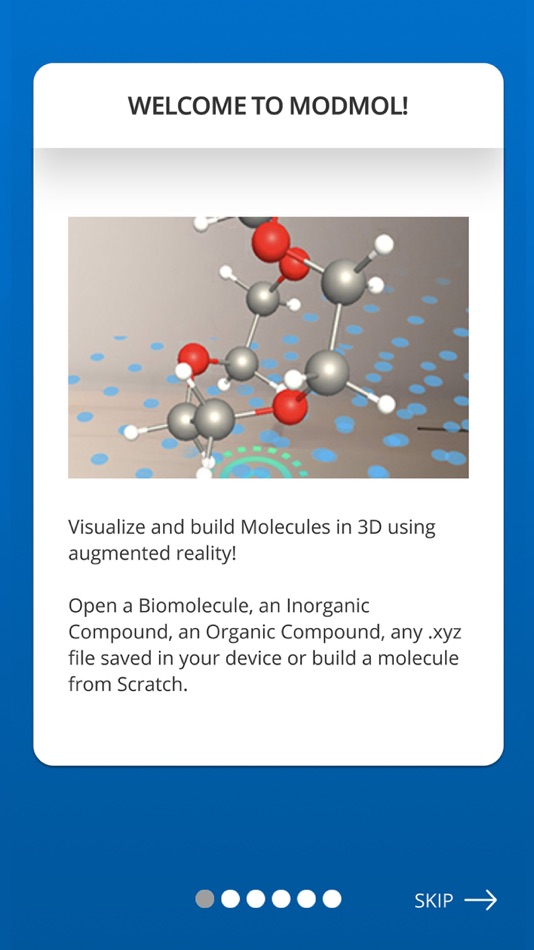 WELCOME TO MODMOL!

Visualize and build Molecules in 3D using augmented reality!

Open a Biomolecule, an Inorganic Compound, an Organic Compound, any .xyz file saved in your device or build a molecule from Scratch.

SKIP